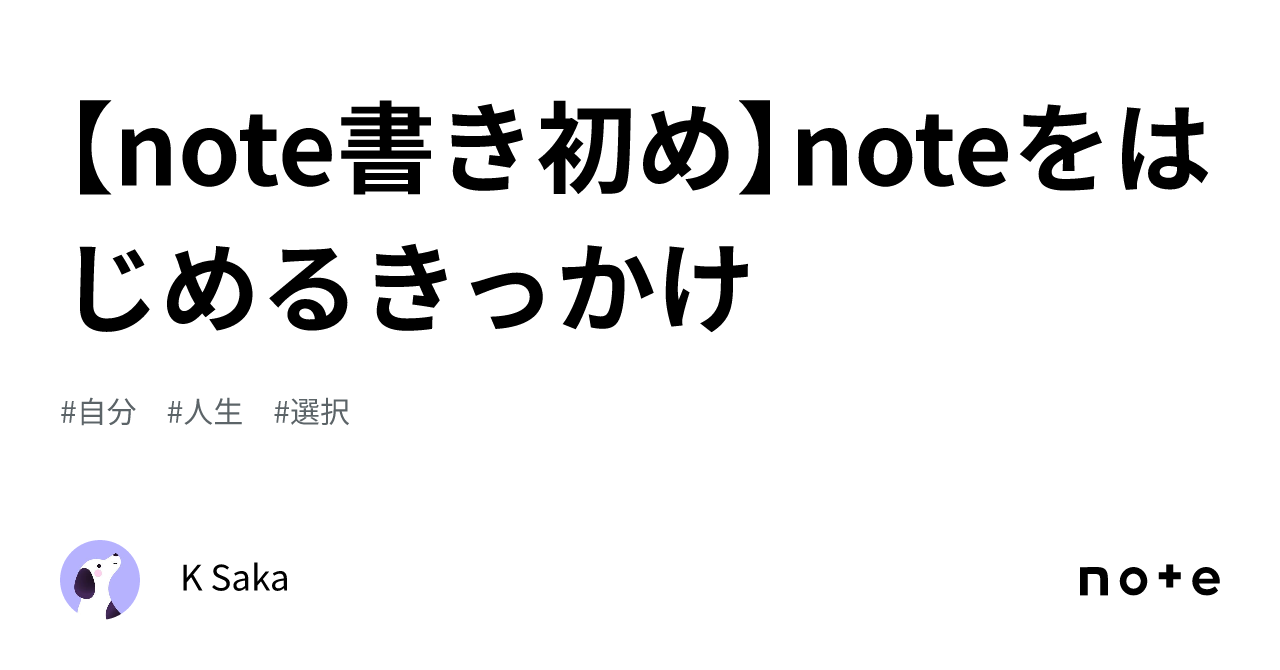 【note書き初め】noteをはじめるきっかけ

#自分 #人生 #選択

K Saka

note